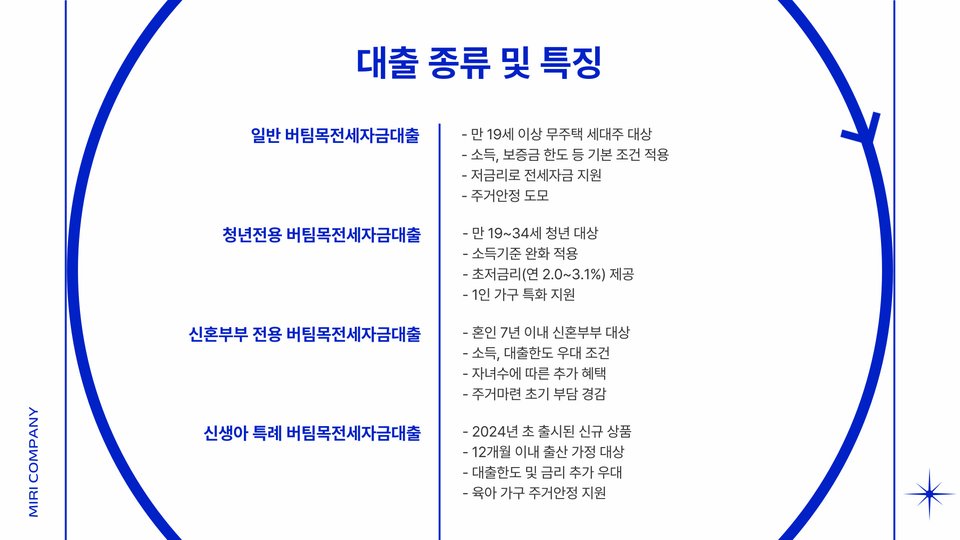 대출 종류 및 특징

일반 버팀목전세자금대출

- 만 19세 이상 무주택 세대주 대상
- 소득, 보증금 한도 등 기본 조건 적용
- 저금리로 전세자금 지원
- 주거안정 도모

청년전용 버팀목전세자금대출

- 만 19~34세 청년 대상
- 소득기준 완화 적용
- 초저금리(연 2.0~3.1%) 제공
- 1인 가구 특화 지원

신혼부부 전용 버팀목전세자금대출

- 혼인 7년 이내 신혼부부 대상
- 소득, 대출한도 우대 조건
- 자녀수에 따른 추가 혜택
- 주거마련 초기 부담 경감

신생아 특례 버팀목전세자금대출

- 2024년 초 출시된 신규 상품
- 12개월 이내 출산 가정 대상
- 대출한도 및 금리 추가 우대
- 육아 가구 주거안정 지원

MIRI COMPANY